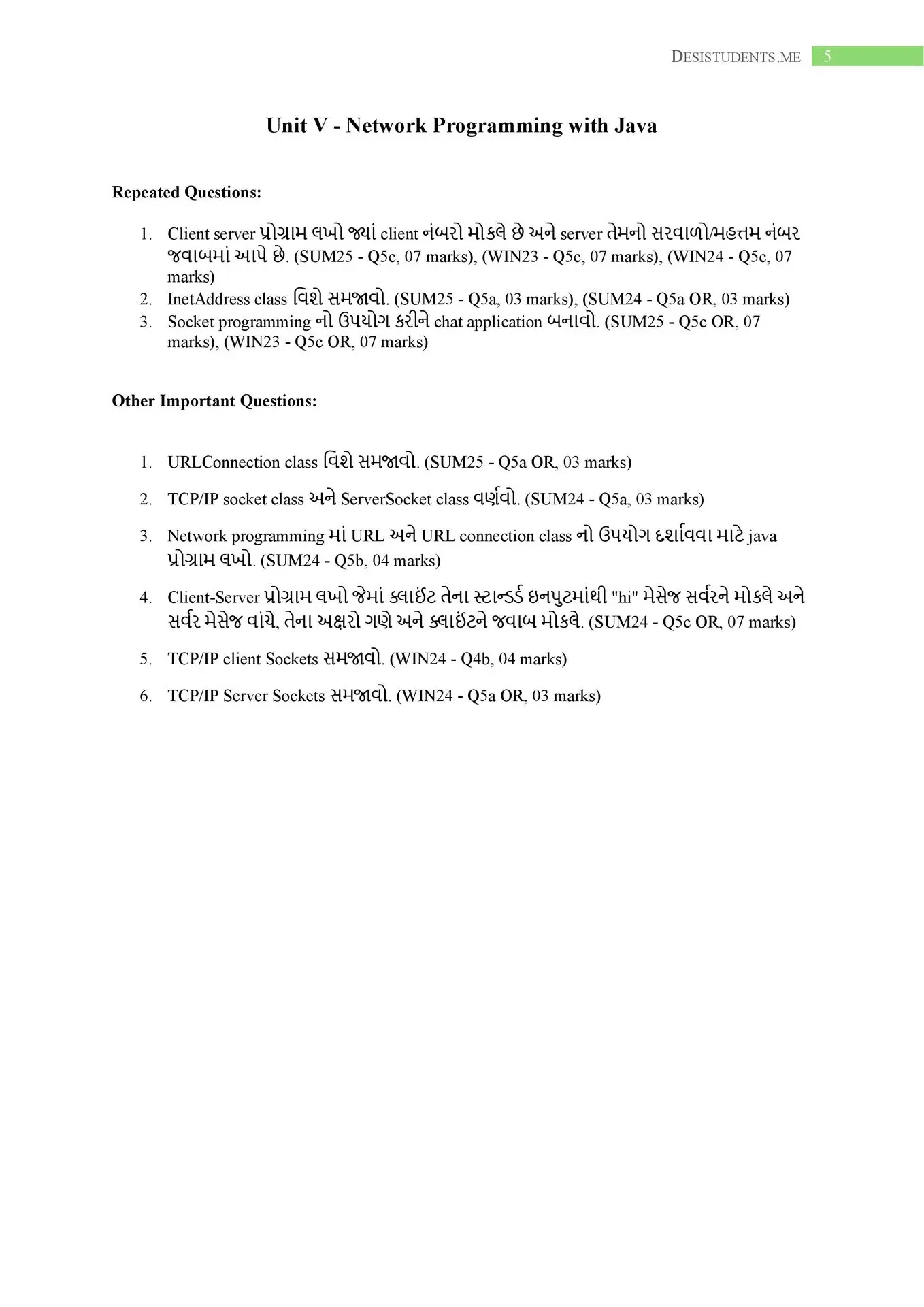 DESISTUDENTS.ME 5

Unit V - Network Programming with Java

Repeated Questions:

1. Client server પ્રોગ્રામ લખો જ્યાં client નંબરો મોકલે છે અને server તેમનો સરવાળો/મહત્તમ નંબર જવાબમાં આપે છે. (SUM25 - Q5c, 07 marks), (WIN23 - Q5c, 07 marks), (WIN24 - Q5c, 07 marks)
2. InetAddress class વિશે સમજાવો. (SUM25 - Q5a, 03 marks), (SUM24 - Q5a OR, 03 marks)
3. Socket programming નો ઉપયોગ કરીને chat application બનાવો. (SUM25 - Q5c OR, 07 marks), (WIN23 - Q5c OR, 07 marks)

Other Important Questions:

1. URLConnection class વિશે સમજાવો. (SUM25 - Q5a OR, 03 marks)
2. TCP/IP socket class અને ServerSocket class વર્ણવો. (SUM24 - Q5a, 03 marks)
3. Network programming માં URL અને URL connection class નો ઉપયોગ દર્શાવવા માટે java પ્રોગ્રામ લખો. (SUM24 - Q5b, 04 marks)
4. Client-Server પ્રોગ્રામ લખો જેમાં ક્લાઇંટ તેના સ્ટાન્ડર્ડ ઇનપુટમાંથી "hi" મેસેજ સર્વરને મોકલે અને સર્વર મેસેજ વાંચે, તેના અક્ષરો ગણે અને ક્લાઇંટને જવાબ મોકલે. (SUM24 - Q5c OR, 07 marks)
5. TCP/IP client Sockets સમજાવો. (WIN24 - Q4b, 04 marks)
6. TCP/IP Server Sockets સમજાવો. (WIN24 - Q5a OR, 03 marks)